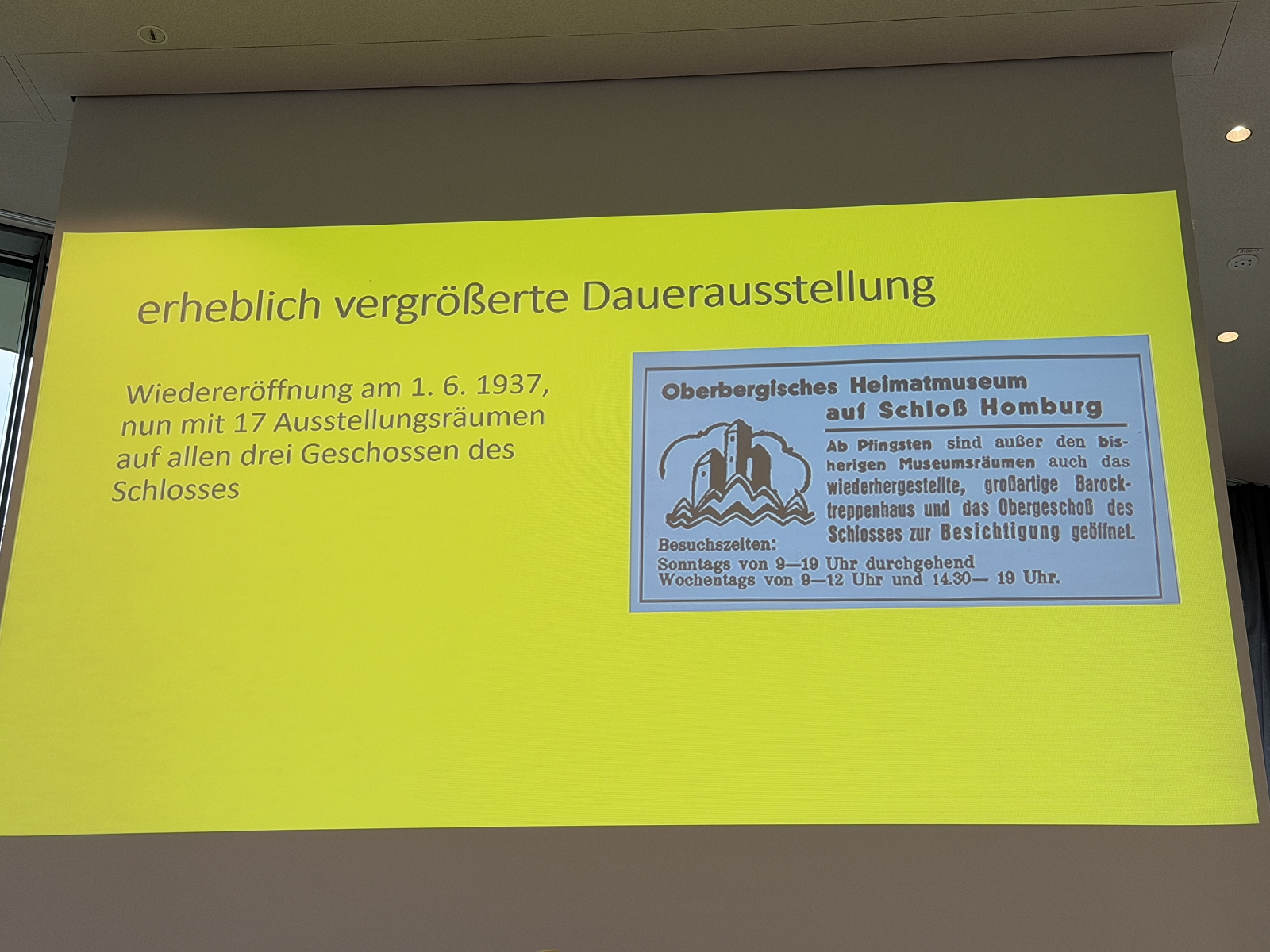 erheblich vergrößerte Dauerausstellung

Wiedereröffnung am 1. 6. 1937, nun mit 17 Ausstellungsräumen auf allen drei Geschossen des Schlosses

Oberbergisches Heimatmuseum
auf Schloß Homburg

Ab Pfingsten sind außer den bisherigen Museumsräumen auch das wiederhergestellte, großartige Barocktreppenhaus und das Obergeschoß des Schlosses zur Besichtigung geöffnet.

Besuchszeiten:
Sonntags von 9—19 Uhr durchgehend
Wochentags von 9—12 Uhr und 14.30— 19 Uhr.